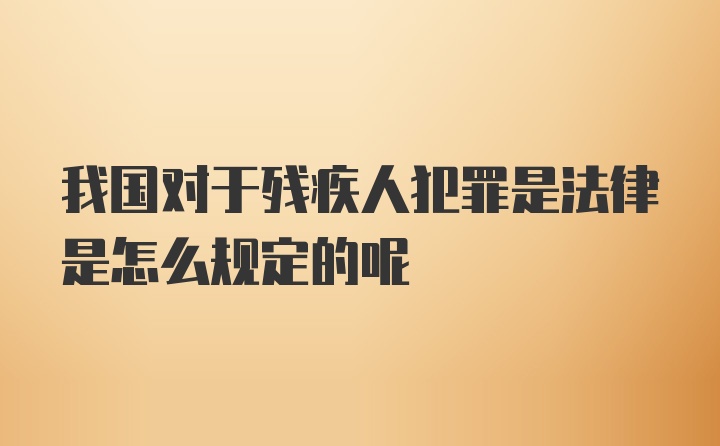 我国对于残疾人犯罪是法律是怎么规定的呢